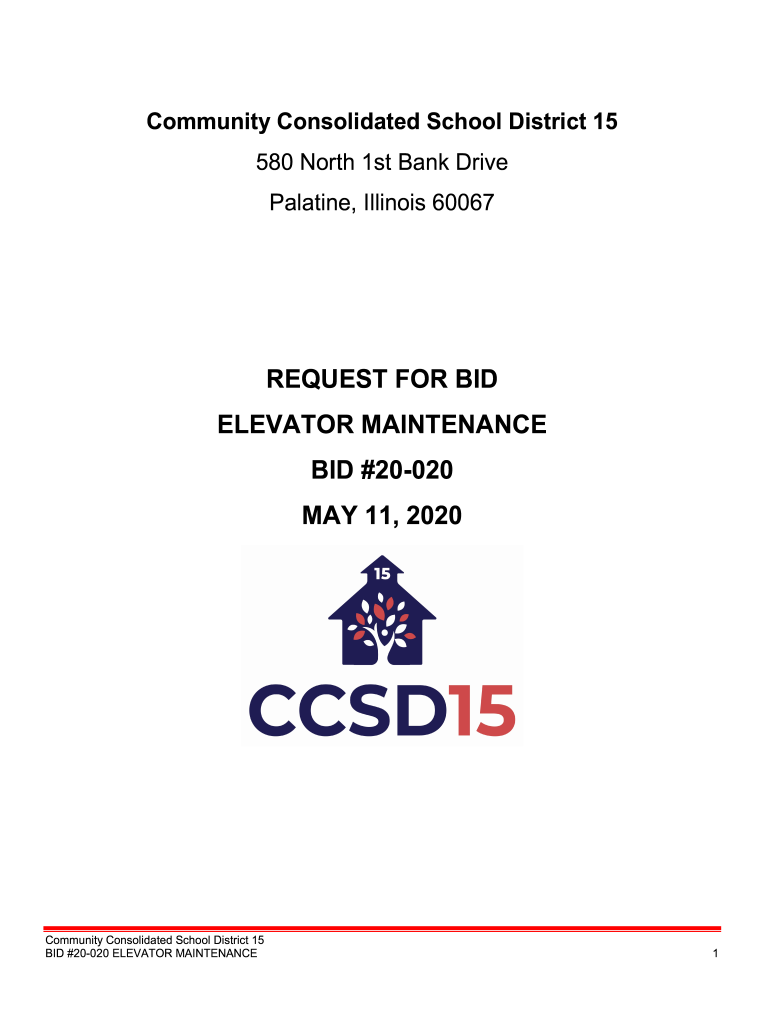 Community Consolidated School District 15
580 North 1st Bank Drive
Palatine, Illinois 60067

REQUEST FOR BID
ELEVATOR MAINTENANCE
BID #20-020
MAY 11, 2020

15

CCSD15

Community Consolidated School District 15
BID #20-020 ELEVATOR MAINTENANCE
1